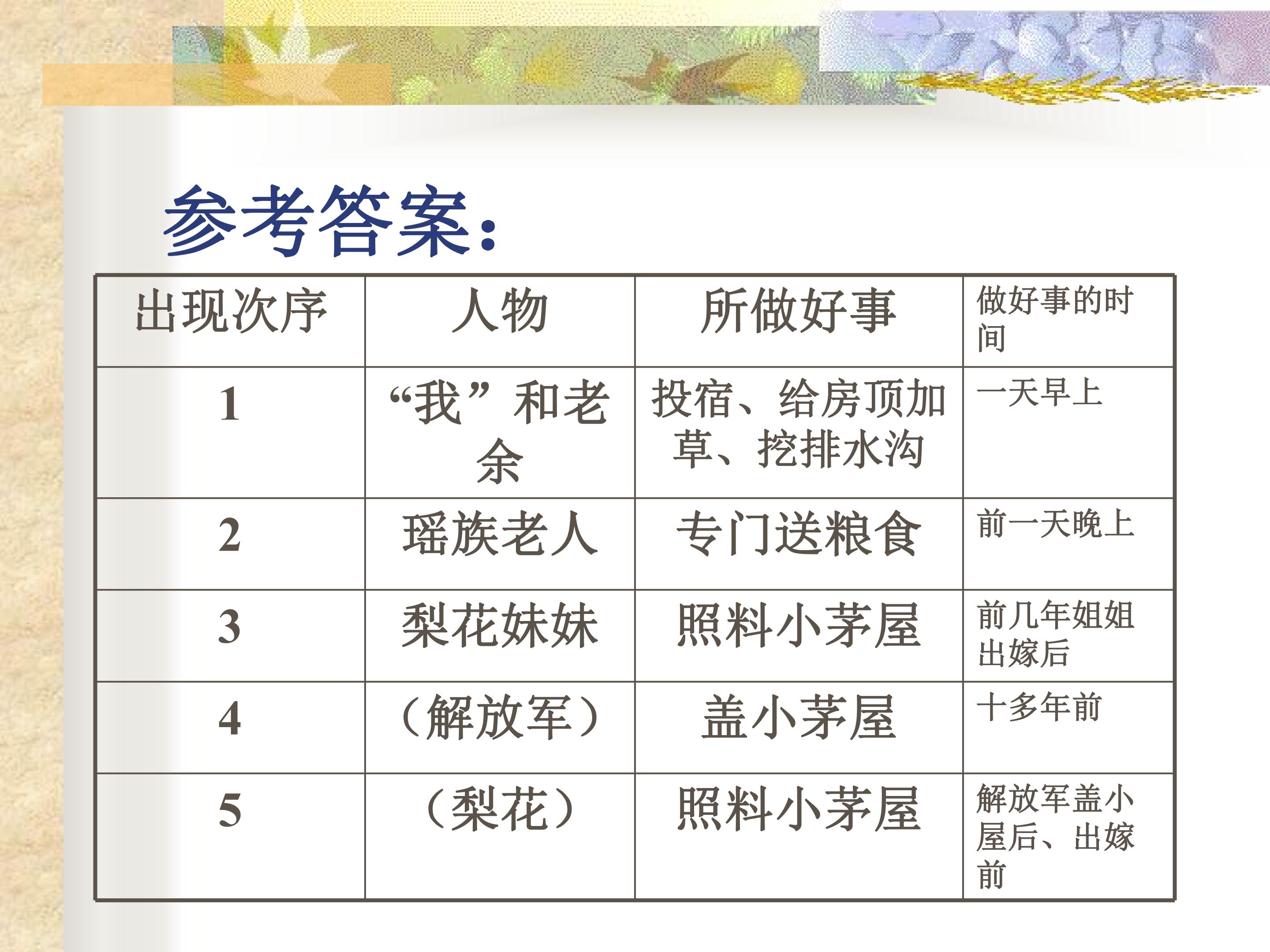 参考答案:

| 出现次序 | 人物 | 所做好事 | 做好事的时间 |
|---|---|---|---|
| 1 | “我”和老余 | 投宿、给房顶加草、挖排水沟 | 一天早上 |
| 2 | 瑶族老人 | 专门送粮食 | 前一天晚上 |
| 3 | 梨花妹妹 | 照料小茅屋 | 前几年姐姐出嫁后 |
| 4 | (解放军) | 盖小茅屋 | 十多年前 |
| 5 | (梨花) | 照料小茅屋 | 解放军盖小屋后、出嫁前 |